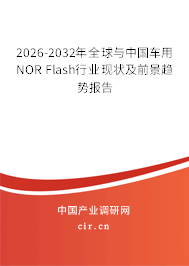 2026-2032年全球与中国车用NOR Flash行业现状及前景趋势报告

中国产业调研网

cir.cn